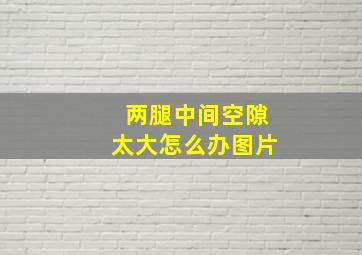 两腿中间空隙太大怎么办图片